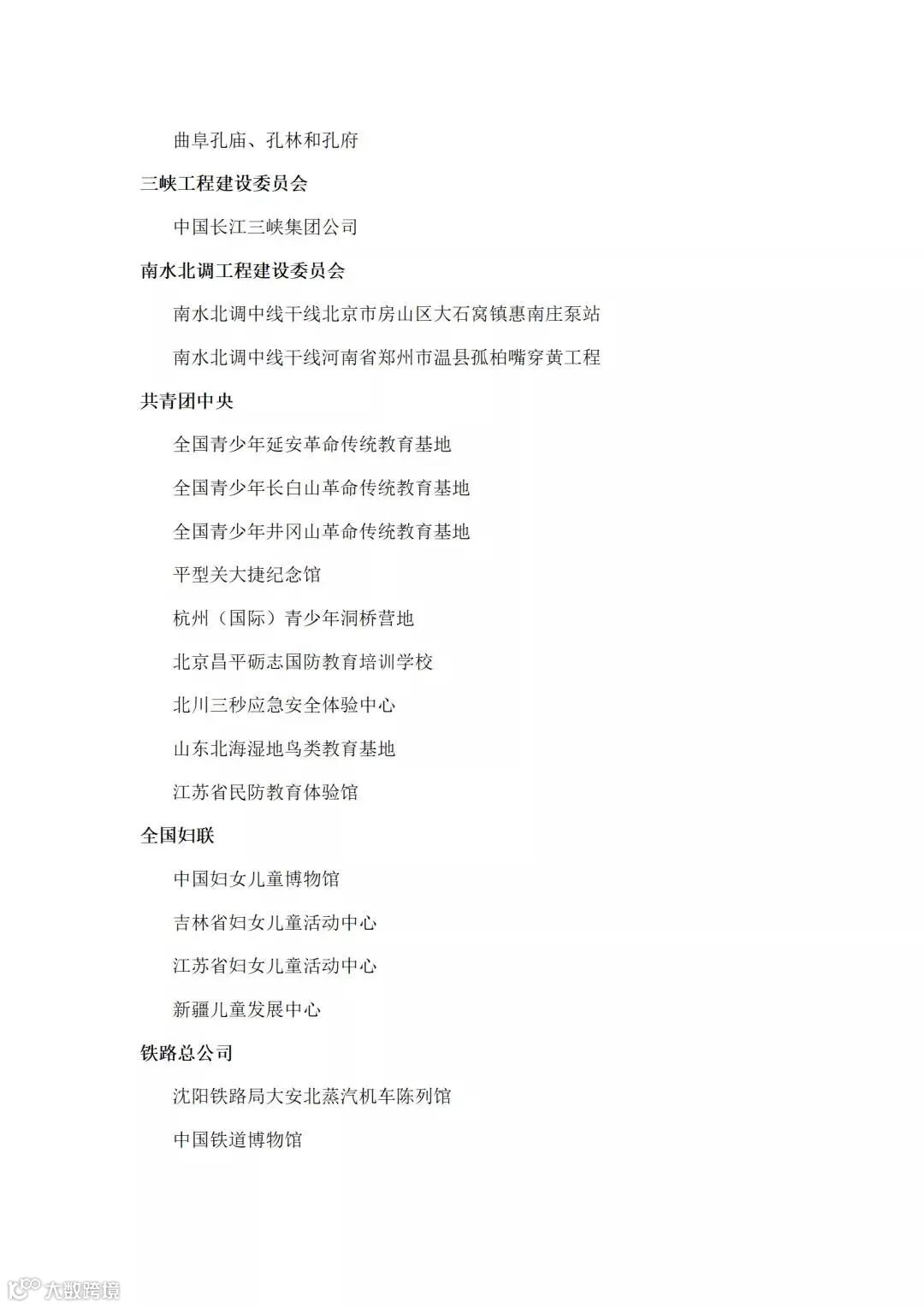 曲阜孔庙、孔林和孔府

三峡工程建设委员会

中国长江三峡集团公司

南水北调工程建设委员会

南水北调中线干线北京市房山区大石窝镇惠南庄泵站

南水北调中线干线河南省郑州市温县孤柏嘴穿黄工程

共青团中央

全国青少年延安革命传统教育基地

全国青少年长白山革命传统教育基地

全国青少年井冈山革命传统教育基地

平型关大捷纪念馆

杭州（国际）青少年洞桥营地

北京昌平砺志国防教育培训学校

北川三秒应急安全体验中心

山东北海湿地鸟类教育基地

江苏省民防教育体验馆

全国妇联

中国妇女儿童博物馆

吉林省妇女儿童活动中心

江苏省妇女儿童活动中心

新疆儿童发展中心

铁路总公司

沈阳铁路局大安北蒸汽机车陈列馆

中国铁道博物馆

大数跨境